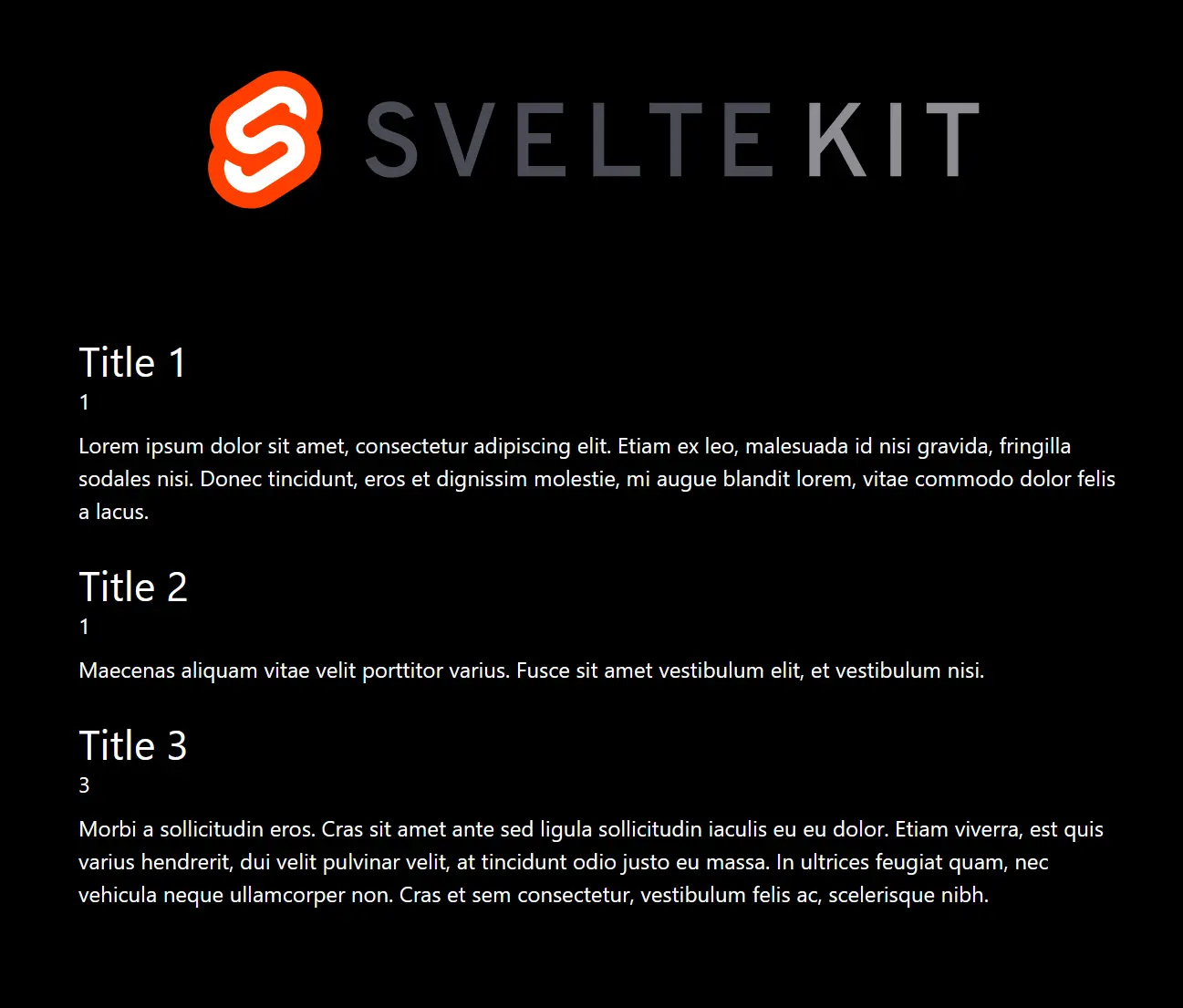 SVELTE KIT

Title 1
1

Lorem ipsum dolor sit amet, consectetur adipiscing elit. Etiam ex leo, malesuada id nisi gravida, fringilla sodales nisi. Donec tincidunt, eros et dignissim molestie, mi augue blandit lorem, vitae commodo dolor felis a lacus.

Title 2
1

Maecenas aliquam vitae velit porttitor varius. Fusce sit amet vestibulum elit, et vestibulum nisi.

Title 3
3

Morbi a sollicitudin eros. Cras sit amet ante sed ligula sollicitudin iaculis eu eu dolor. Etiam viverra, est quis varius hendrerit, dui velit pulvinar velit, at tincidunt odio justo eu massa. In ultrices feugiat quam, nec vehicula neque ullamcorper non. Cras et sem consectetur, vestibulum felis ac, scelerisque nibh.